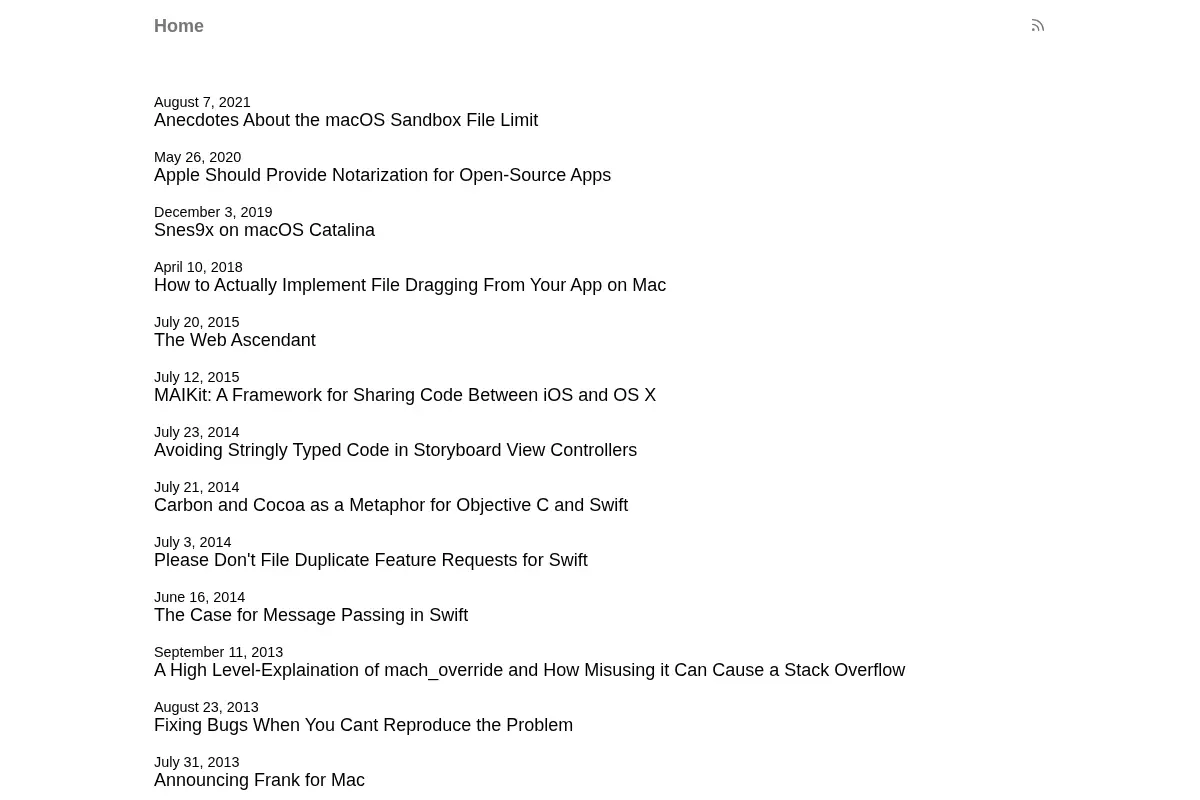 Home

August 7, 2021
Anecdotes About the macOS Sandbox File Limit

May 26, 2020
Apple Should Provide Notarization for Open-Source Apps

December 3, 2019
Snes9x on macOS Catalina

April 10, 2018
How to Actually Implement File Dragging From Your App on Mac

July 20, 2015
The Web Ascendant

July 12, 2015
MAIKit: A Framework for Sharing Code Between iOS and OS X

July 23, 2014
Avoiding Stringly Typed Code in Storyboard View Controllers

July 21, 2014
Carbon and Cocoa as a Metaphor for Objective C and Swift

July 3, 2014
Please Don't File Duplicate Feature Requests for Swift

June 16, 2014
The Case for Message Passing in Swift

September 11, 2013
A High Level-Explaination of mach_override and How Misusing it Can Cause a Stack Overflow

August 23, 2013
Fixing Bugs When You Cant Reproduce the Problem

July 31, 2013
Announcing Frank for Mac